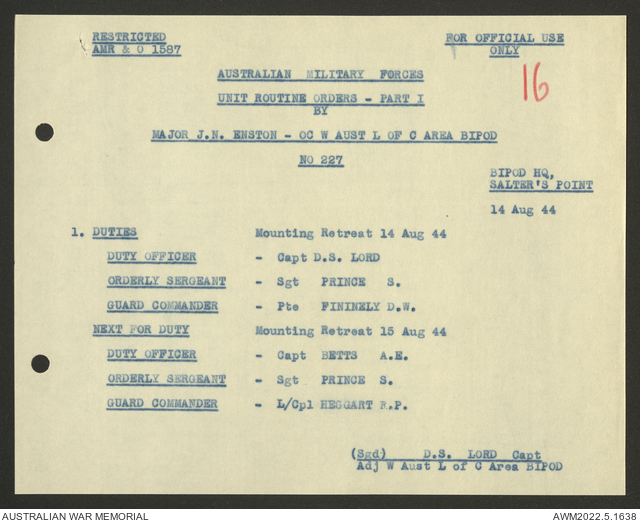 RESTRICTED
AMR & O 1587

FOR OFFICIAL USE
ONLY

16

AUSTRALIAN MILITARY FORCES

UNIT ROUTINE ORDERS - PART I
BY

MAJOR J.N. ENSTON - OC W AUST L OF C AREA BIPOD

NO 227

BIPOD HQ,
SALTER'S POINT

14 Aug 44

1. DUTIES Mounting Retreat 14 Aug 44

DUTY OFFICER - Capt D.S. LORD

ORDERLY SERGEANT - Sgt PRINCE S.

GUARD COMMANDER - Pte FININELY D.W.

NEXT FOR DUTY Mounting Retreat 15 Aug 44

DUTY OFFICER - Capt BETTS A.E.

ORDERLY SERGEANT - Sgt PRINCE S.

GUARD COMMANDER - L/Cpl HEGGART R.P.

(Sgd) D.S. LORD Capt
Adj W Aust L of C Area BIPOD

AUSTRALIAN WAR MEMORIAL

AWM2022.5.1638